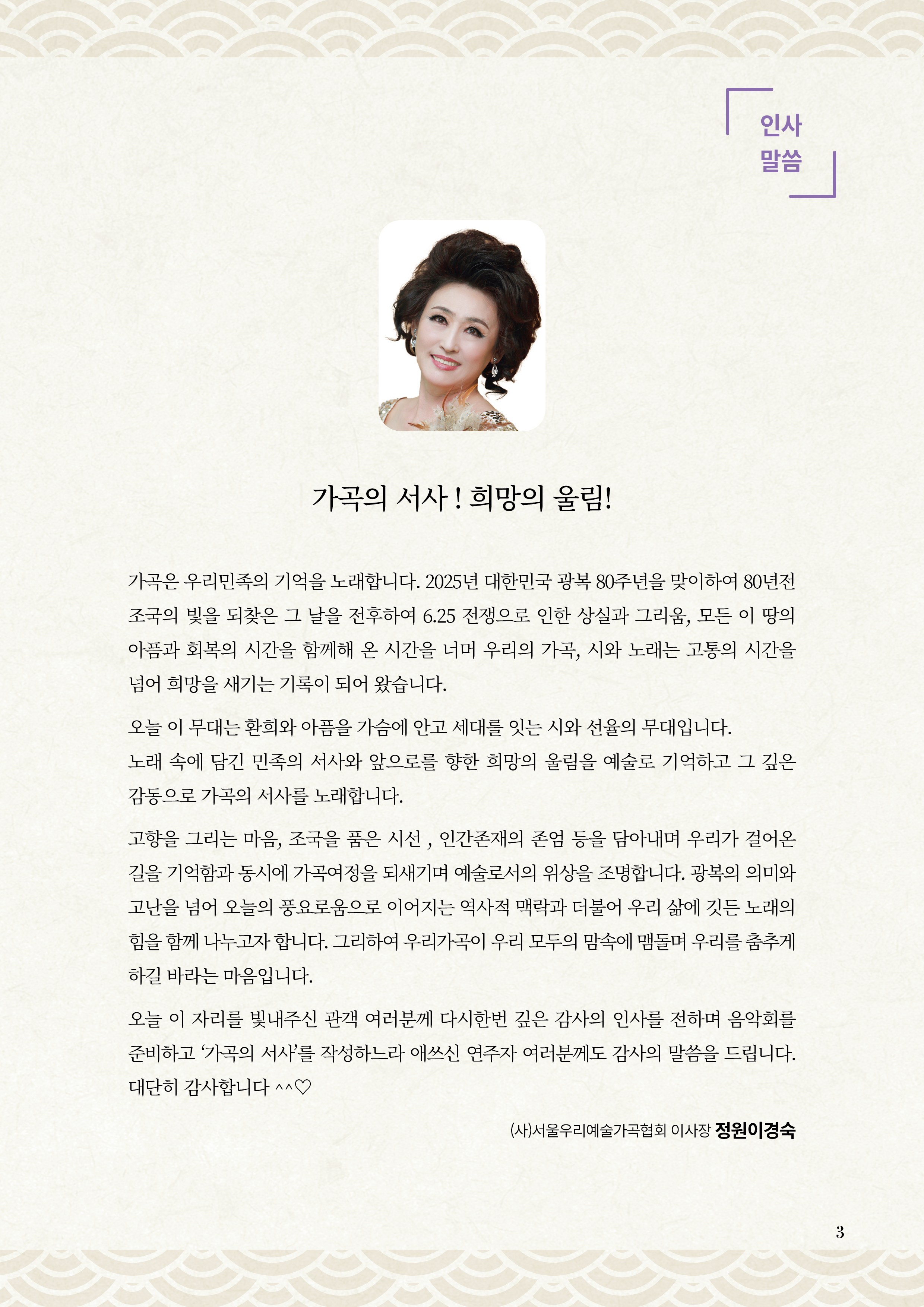 인사
말씀

가곡의 서사 ! 희망의 울림!

가곡은 우리민족의 기억을 노래합니다. 2025년 대한민국 광복 80주년을 맞이하여 80년전 조국의 빛을 되찾은 그 날을 전후하여 6.25 전쟁으로 인한 상실과 그리움, 모든 이 땅의 아픔과 회복의 시간을 함께해 온 시간을 너머 우리의 가곡, 시와 노래는 고통의 시간을 넘어 희망을 새기는 기록이 되어 왔습니다.

오늘 이 무대는 환희와 아픔을 가슴에 안고 세대를 잇는 시와 선율의 무대입니다.
노래 속에 담긴 민족의 서사와 앞으로를 향한 희망의 울림을 예술로 기억하고 그 깊은 감동으로 가곡의 서사를 노래합니다.

고향을 그리는 마음, 조국을 품은 시선 , 인간존재의 존엄 등을 담아내며 우리가 걸어온 길을 기억함과 동시에 가곡여정을 되새기며 예술로서의 위상을 조명합니다. 광복의 의미와 고난을 넘어 오늘의 풍요로움으로 이어지는 역사적 맥락과 더불어 우리 삶에 깃든 노래의 힘을 함께 나누고자 합니다. 그리하여 우리가곡이 우리 모두의 맘속에 맴돌며 우리를 춤추게 하길 바라는 마음입니다.

오늘 이 자리를 빛내주신 관객 여러분께 다시한번 깊은 감사의 인사를 전하며 음악회를 준비하고 '가곡의 서사'를 작성하느라 애쓰신 연주자 여러분께도 감사의 말씀을 드립니다.
대단히 감사합니다 ^^♡

(사)서울우리예술가곡협회 이사장 정원이경숙

3